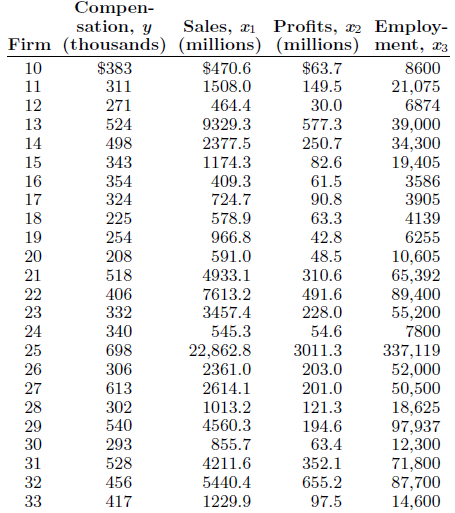 | Firm | Compensation, $y$ (thousands) | Sales, $x_1$ (millions) | Profits, $x_2$ (millions) | Employment, $x_3$ |
|---|---|---|---|---|
| 10 | \$383 | \$470.6 | \$63.7 | 8600 |
| 11 | 311 | 1508.0 | 149.5 | 21,075 |
| 12 | 271 | 464.4 | 30.0 | 6874 |
| 13 | 524 | 9329.3 | 577.3 | 39,000 |
| 14 | 498 | 2377.5 | 250.7 | 34,300 |
| 15 | 343 | 1174.3 | 82.6 | 19,405 |
| 16 | 354 | 409.3 | 61.5 | 3586 |
| 17 | 324 | 724.7 | 90.8 | 3905 |
| 18 | 225 | 578.9 | 63.3 | 4139 |
| 19 | 254 | 966.8 | 42.8 | 6255 |
| 20 | 208 | 591.0 | 48.5 | 10,605 |
| 21 | 518 | 4933.1 | 310.6 | 65,392 |
| 22 | 406 | 7613.2 | 491.6 | 89,400 |
| 23 | 332 | 3457.4 | 228.0 | 55,200 |
| 24 | 340 | 545.3 | 54.6 | 7800 |
| 25 | 698 | 22,862.8 | 3011.3 | 337,119 |
| 26 | 306 | 2361.0 | 203.0 | 52,000 |
| 27 | 613 | 2614.1 | 201.0 | 50,500 |
| 28 | 302 | 1013.2 | 121.3 | 18,625 |
| 29 | 540 | 4560.3 | 194.6 | 97,937 |
| 30 | 293 | 855.7 | 63.4 | 12,300 |
| 31 | 528 | 4211.6 | 352.1 | 71,800 |
| 32 | 456 | 5440.4 | 655.2 | 87,700 |
| 33 | 417 | 1229.9 | 97.5 | 14,600 |